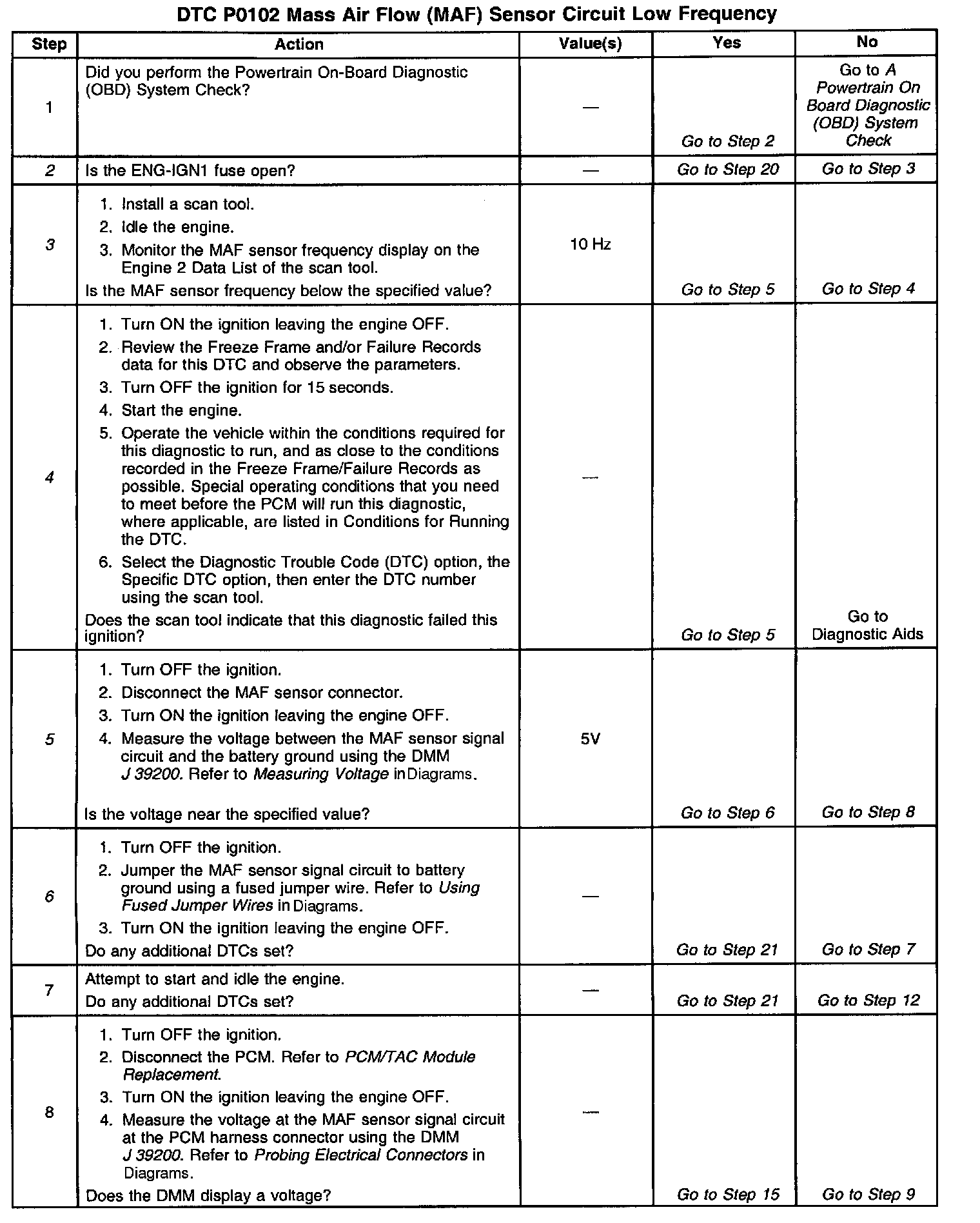 DTC P0102 Mass Air Flow (MAF) Sensor Circuit Low Frequency

| Step | Action | Value(s) | Yes | No |
|---|---|---|---|---|
| 1 | Did you perform the Powertrain On-Board Diagnostic (OBD) System Check? | — | Go to Step 2 | Go to A Powertrain On Board Diagnostic (OBD) System Check |
| 2 | Is the ENG-IGN1 fuse open? | — | Go to Step 20 | Go to Step 3 |
| 3 | 1. Install a scan tool. 2. Idle the engine. 3. Monitor the MAF sensor frequency display on the Engine 2 Data List of the scan tool. Is the MAF sensor frequency below the specified value? | 10 Hz | Go to Step 5 | Go to Step 4 |
| 4 | 1. Turn ON the ignition leaving the engine OFF. 2. Review the Freeze Frame and/or Failure Records data for this DTC and observe the parameters. 3. Turn OFF the ignition for 15 seconds. 4. Start the engine. 5. Operate the vehicle within the conditions required for this diagnostic to run, and as close to the conditions recorded in the Freeze Frame/Failure Records as possible. Special operating conditions that you need to meet before the PCM will run this diagnostic, where applicable, are listed in Conditions for Running the DTC. 6. Select the Diagnostic Trouble Code (DTC) option, the Specific DTC option, then enter the DTC number using the scan tool. Does the scan tool indicate that this diagnostic failed this ignition? | — | Go to Step 5 | Go to Diagnostic Aids |
| 5 | 1. Turn OFF the ignition. 2. Disconnect the MAF sensor connector. 3. Turn ON the ignition leaving the engine OFF. 4. Measure the voltage between the MAF sensor signal circuit and the battery ground using the DMM J 39200. Refer to Measuring Voltage in Diagrams. Is the voltage near the specified value? | 5V | Go to Step 6 | Go to Step 8 |
| 6 | 1. Turn OFF the ignition. 2. Jumper the MAF sensor signal circuit to battery ground using a fused jumper wire. Refer to Using Fused Jumper Wires in Diagrams. 3. Turn ON the ignition leaving the engine OFF. Do any additional DTCs set? | — | Go to Step 21 | Go to Step 7 |
| 7 | Attempt to start and idle the engine. Do any additional DTCs set? | — | Go to Step 21 | Go to Step 12 |
| 8 | 1. Turn OFF the ignition. 2. Disconnect the PCM. Refer to PCM/TAC Module Replacement. 3. Turn ON the ignition leaving the engine OFF. 4. Measure the voltage at the MAF sensor signal circuit at the PCM harness connector using the DMM J 39200. Refer to Probing Electrical Connectors in Diagrams. Does the DMM display a voltage? | — | Go to Step 15 | Go to Step 9 |